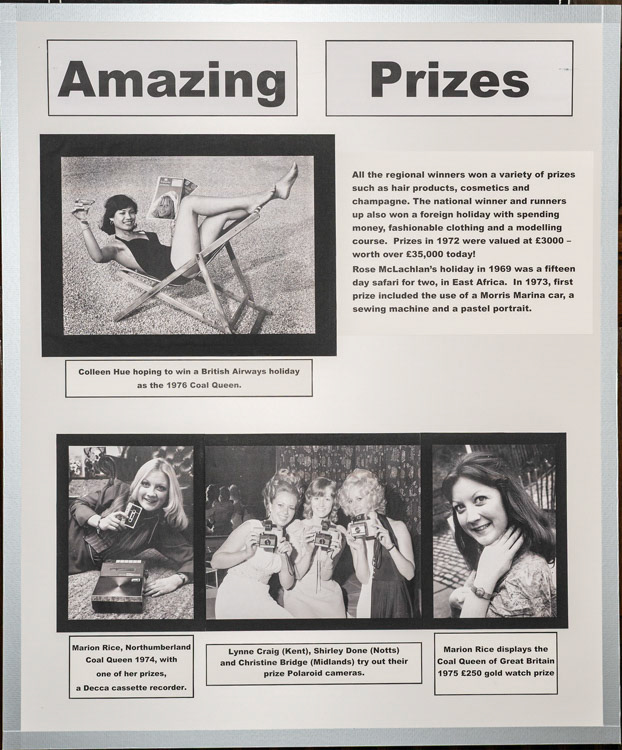 Amazing Prizes

All the regional winners won a variety of prizes such as hair products, cosmetics and champagne. The national winner and runners up also won a foreign holiday with spending money, fashionable clothing and a modelling course. Prizes in 1972 were valued at £3000 – worth over £35,000 today!

Rose McLachlan's holiday in 1969 was a fifteen day safari for two, in East Africa. In 1973, first prize included the use of a Morris Marina car, a sewing machine and a pastel portrait.

Colleen Hue hoping to win a British Airways holiday as the 1976 Coal Queen.

Marion Rice, Northumberland Coal Queen 1974, with one of her prizes, a Decca cassette recorder.

Lynne Craig (Kent), Shirley Done (Notts) and Christine Bridge (Midlands) try out their prize Polaroid cameras.

Marion Rice displays the Coal Queen of Great Britain 1975 £250 gold watch prize